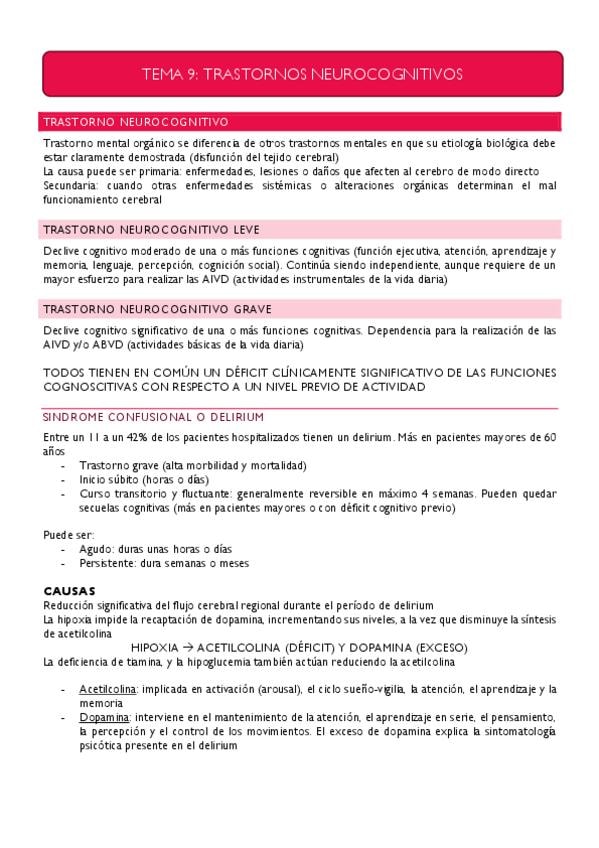 TEMA 9: TRASTORNOS NEUROCOGNITIVOS

TRASTORNO NEUROCOGNITIVO

Trastorno mental orgánico se diferencia de otros trastornos mentales en que su etiología biológica debe estar claramente demostrada (disfunción del tejido cerebral)
La causa puede ser primaria: enfermedades, lesiones o daños que afecten al cerebro de modo directo
Secundaria: cuando otras enfermedades sistémicas o alteraciones orgánicas determinan el mal funcionamiento cerebral

TRASTORNO NEUROCOGNITIVO LEVE

Declive cognitivo moderado de una o más funciones cognitivas (función ejecutiva, atención, aprendizaje y memoria, lenguaje, percepción, cognición social). Continúa siendo independiente, aunque requiere de un mayor esfuerzo para realizar las AIVD (actividades instrumentales de la vida diaria)

TRASTORNO NEUROCOGNITIVO GRAVE

Declive cognitivo significativo de una o más funciones cognitivas. Dependencia para la realización de las AIVD y/o ABVD (actividades básicas de la vida diaria)

TODOS TIENEN EN COMÚN UN DÉFICIT CLÍNICAMENTE SIGNIFICATIVO DE LAS FUNCIONES COGNOSCITIVAS CON RESPECTO A UN NIVEL PREVIO DE ACTIVIDAD

SINDROME CONFUSIONAL O DELIRIUM

Entre un 11 a un 42% de los pacientes hospitalizados tienen un delirium. Más en pacientes mayores de 60 años
- Trastorno grave (alta morbilidad y mortalidad)
- Inicio súbito (horas o días)
- Curso transitorio y fluctuante: generalmente reversible en máximo 4 semanas. Pueden quedar secuelas cognitivas (más en pacientes mayores o con déficit cognitivo previo)

Puede ser:
- Agudo: duras unas horas o días
- Persistente: dura semanas o meses

CAUSAS
Reducción significativa del flujo cerebral regional durante el período de delirium
La hipoxia impide la recaptación de dopamina, incrementando sus niveles, a la vez que disminuye la síntesis de acetilcolina
HIPOXIA → ACETILCOLINA (DÉFICIT) Y DOPAMINA (EXCESO)
La deficiencia de tiamina, y la hipoglucemia también actúan reduciendo la acetilcolina

- Acetilcolina: implicada en activación (arousal), el ciclo sueño-vigilia, la atención, el aprendizaje y la memoria
- Dopamina: interviene en el mantenimiento de la atención, el aprendizaje en serie, el pensamiento, la percepción y el control de los movimientos. El exceso de dopamina explica la sintomatología psicótica presente en el delirium